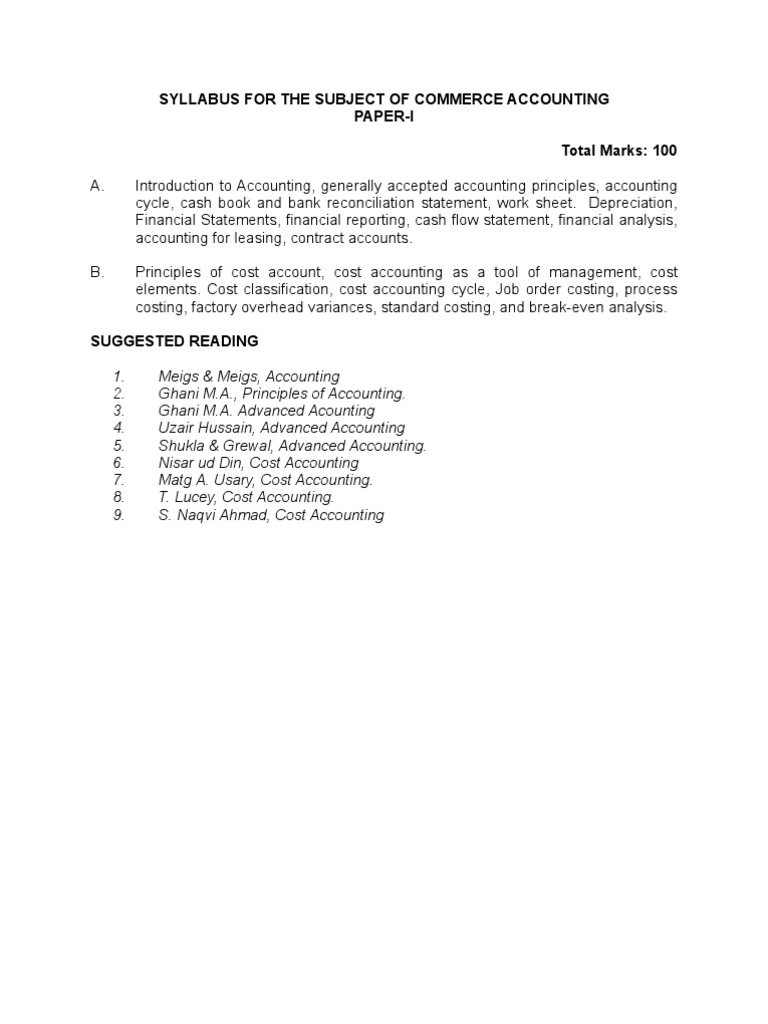 SYLLABUS FOR THE SUBJECT OF COMMERCE ACCOUNTING
PAPER-I

Total Marks: 100

A. Introduction to Accounting, generally accepted accounting principles, accounting cycle, cash book and bank reconciliation statement, work sheet. Depreciation, Financial Statements, financial reporting, cash flow statement, financial analysis, accounting for leasing, contract accounts.

B. Principles of cost account, cost accounting as a tool of management, cost elements. Cost classification, cost accounting cycle, Job order costing, process costing, factory overhead variances, standard costing, and break-even analysis.

SUGGESTED READING

1. Meigs & Meigs, Accounting
2. Ghani M.A., Principles of Accounting.
3. Ghani M.A. Advanced Acounting
4. Uzair Hussain, Advanced Accounting
5. Shukla & Grewal, Advanced Accounting.
6. Nisar ud Din, Cost Accounting
7. Matg A. Usary, Cost Accounting.
8. T. Lucey, Cost Accounting.
9. S. Naqvi Ahmad, Cost Accounting